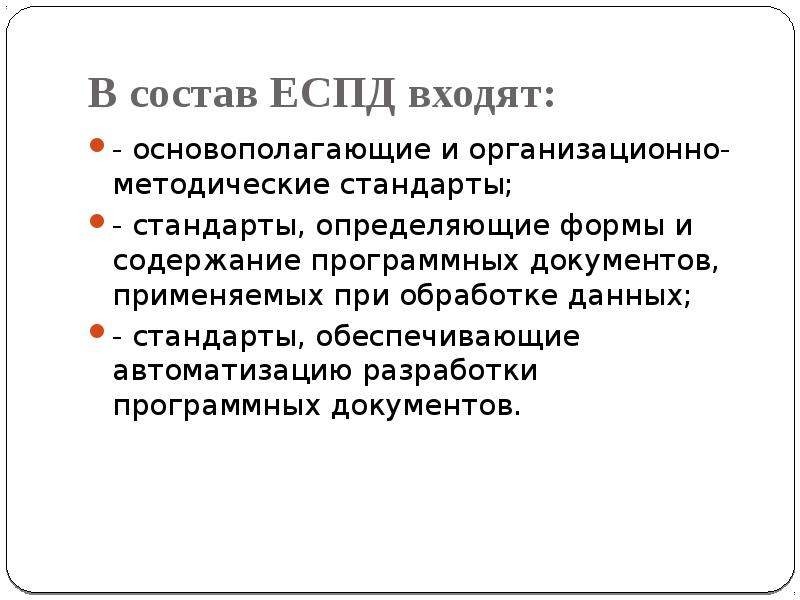 В состав ЕСПД входят:

• - основополагающие и организационно-методические стандарты;

• - стандарты, определяющие формы и содержание программных документов, применяемых при обработке данных;

• - стандарты, обеспечивающие автоматизацию разработки программных документов.